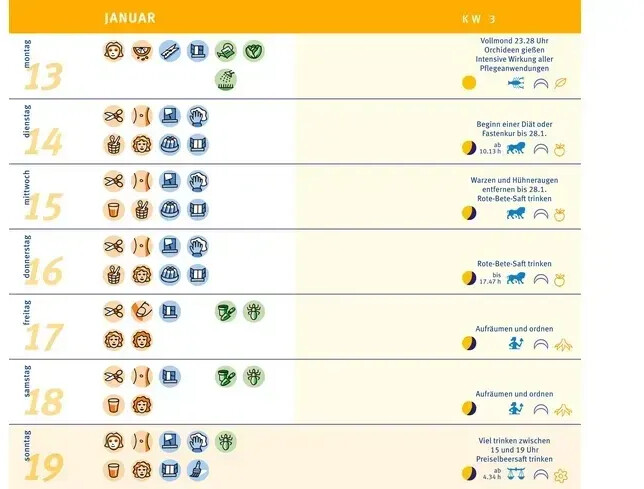 JANUAR

KW 3

montag
13

Vollmond 23.28 Uhr
Orchideen gießen
Intensive Wirkung aller Pflegeanwendungen

dienstag
14

Beginn einer Diät oder Fastenkur bis 28.1.

ab 10.13 h

mittwoch
15

Warzen und Hühneraugen entfernen bis 28.1.
Rote-Bete-Saft trinken

donnerstag
16

Rote-Bete-Saft trinken

bis 17.47 h

freitag
17

Aufräumen und ordnen

samstag
18

Aufräumen und ordnen

sonntag
19

Viel trinken zwischen 15 und 19 Uhr
Preiselbeersaft trinken

ab 4.34 h